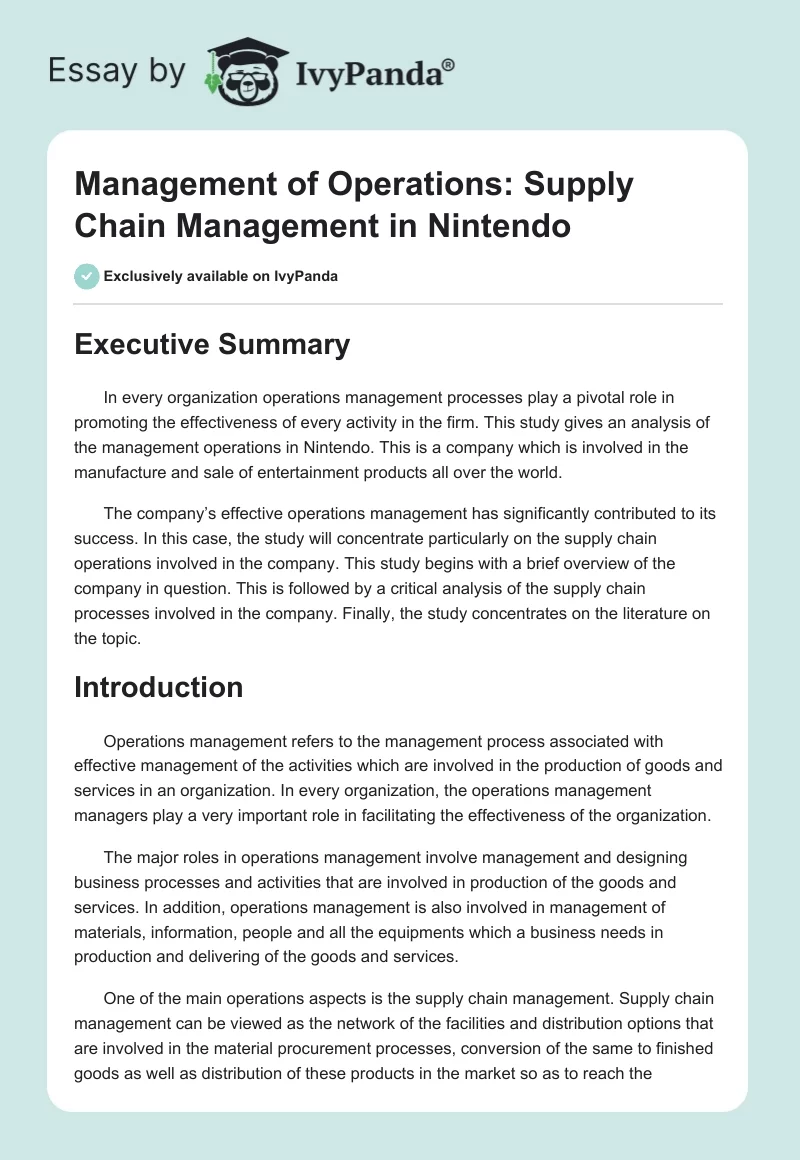 Essay by IvyPanda®

Management of Operations: Supply Chain Management in Nintendo

Exclusively available on IvyPanda

Executive Summary

In every organization operations management processes play a pivotal role in promoting the effectiveness of every activity in the firm. This study gives an analysis of the management operations in Nintendo. This is a company which is involved in the manufacture and sale of entertainment products all over the world.

The company's effective operations management has significantly contributed to its success. In this case, the study will concentrate particularly on the supply chain operations involved in the company. This study begins with a brief overview of the company in question. This is followed by a critical analysis of the supply chain processes involved in the company. Finally, the study concentrates on the literature on the topic.

Introduction

Operations management refers to the management process associated with effective management of the activities which are involved in the production of goods and services in an organization. In every organization, the operations management managers play a very important role in facilitating the effectiveness of the organization.

The major roles in operations management involve management and designing business processes and activities that are involved in production of the goods and services. In addition, operations management is also involved in management of materials, information, people and all the equipments which a business needs in production and delivering of the goods and services.

One of the main operations aspects is the supply chain management. Supply chain management can be viewed as the network of the facilities and distribution options that are involved in the material procurement processes, conversion of the same to finished goods as well as distribution of these products in the market so as to reach the